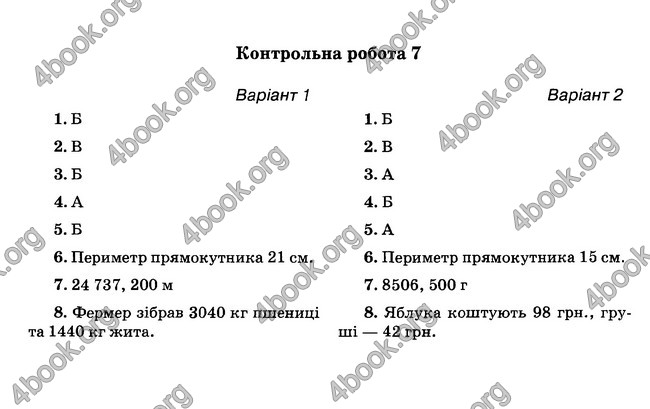 Контрольна робота 7

Варіант 1

1. Б

2. В

3. Б

4. А

5. Б

6. Периметр прямокутника 21 см.

7. 24 737, 200 м

8. Фермер зібрав 3040 кг пшениці та 1440 кг жита.

Варіант 2

1. Б

2. В

3. А

4. Б

5. А

6. Периметр прямокутника 15 см.

7. 8506, 500 г

8. Яблука коштують 98 грн., груші — 42 грн.

4book.org